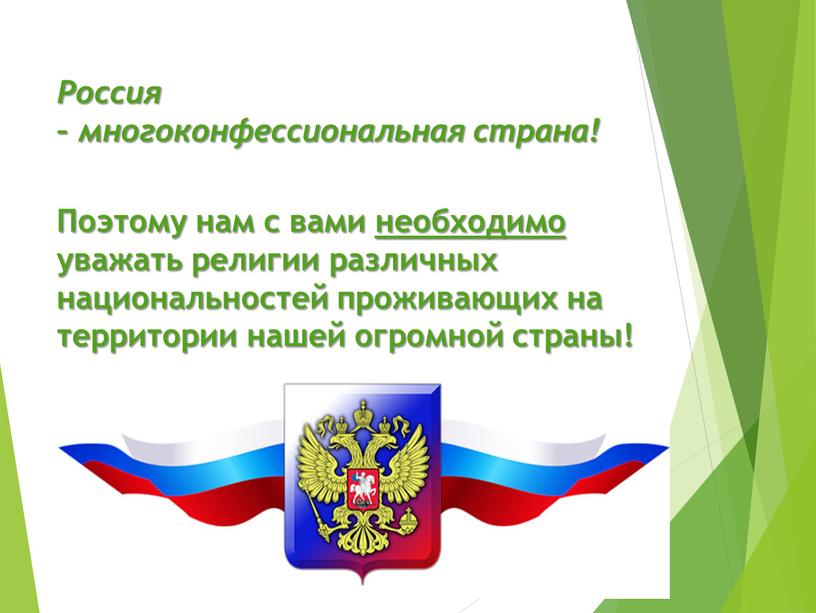 Россия
– многоконфессиональная страна!

Поэтому нам с вами необходимо уважать религии различных национальностей проживающих на территории нашей огромной страны!